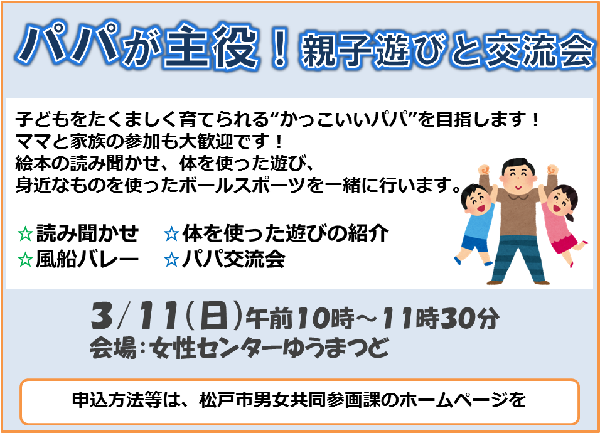 パパが主役！親子遊びと交流会

子どもをたくましく育てられる"かっこいいパパ"を目指します！
ママと家族の参加も大歓迎です！
絵本の読み聞かせ、体を使った遊び、
身近なものを使ったボールスポーツを一緒に行います。

☆読み聞かせ　☆体を使った遊びの紹介
☆風船バレー　☆パパ交流会

3/11(日)午前10時～11時30分
会場：女性センターゆうまつど

申込方法等は、松戸市男女共同参画課のホームページを